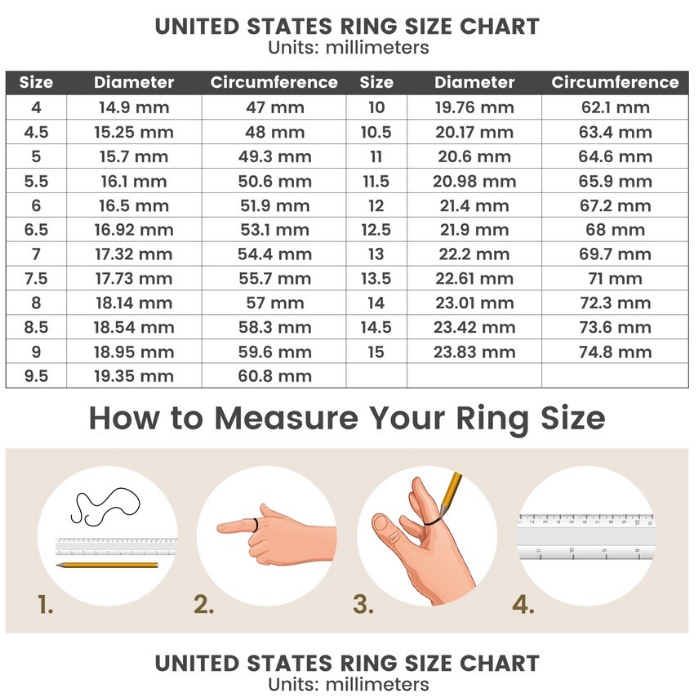 UNITED STATES RING SIZE CHART
Units: millimeters

| Size | Diameter | Circumference | Size | Diameter | Circumference |
|---|---|---|---|---|---|
| 4 | 14.9 mm | 47 mm | 10 | 19.76 mm | 62.1 mm |
| 4.5 | 15.25 mm | 48 mm | 10.5 | 20.17 mm | 63.4 mm |
| 5 | 15.7 mm | 49.3 mm | 11 | 20.6 mm | 64.6 mm |
| 5.5 | 16.1 mm | 50.6 mm | 11.5 | 20.98 mm | 65.9 mm |
| 6 | 16.5 mm | 51.9 mm | 12 | 21.4 mm | 67.2 mm |
| 6.5 | 16.92 mm | 53.1 mm | 12.5 | 21.9 mm | 68 mm |
| 7 | 17.32 mm | 54.4 mm | 13 | 22.2 mm | 69.7 mm |
| 7.5 | 17.73 mm | 55.7 mm | 13.5 | 22.61 mm | 71 mm |
| 8 | 18.14 mm | 57 mm | 14 | 23.01 mm | 72.3 mm |
| 8.5 | 18.54 mm | 58.3 mm | 14.5 | 23.42 mm | 73.6 mm |
| 9 | 18.95 mm | 59.6 mm | 15 | 23.83 mm | 74.8 mm |
| 9.5 | 19.35 mm | 60.8 mm | | | |

How to Measure Your Ring Size

1.

2.

3.

4.

UNITED STATES RING SIZE CHART
Units: millimeters